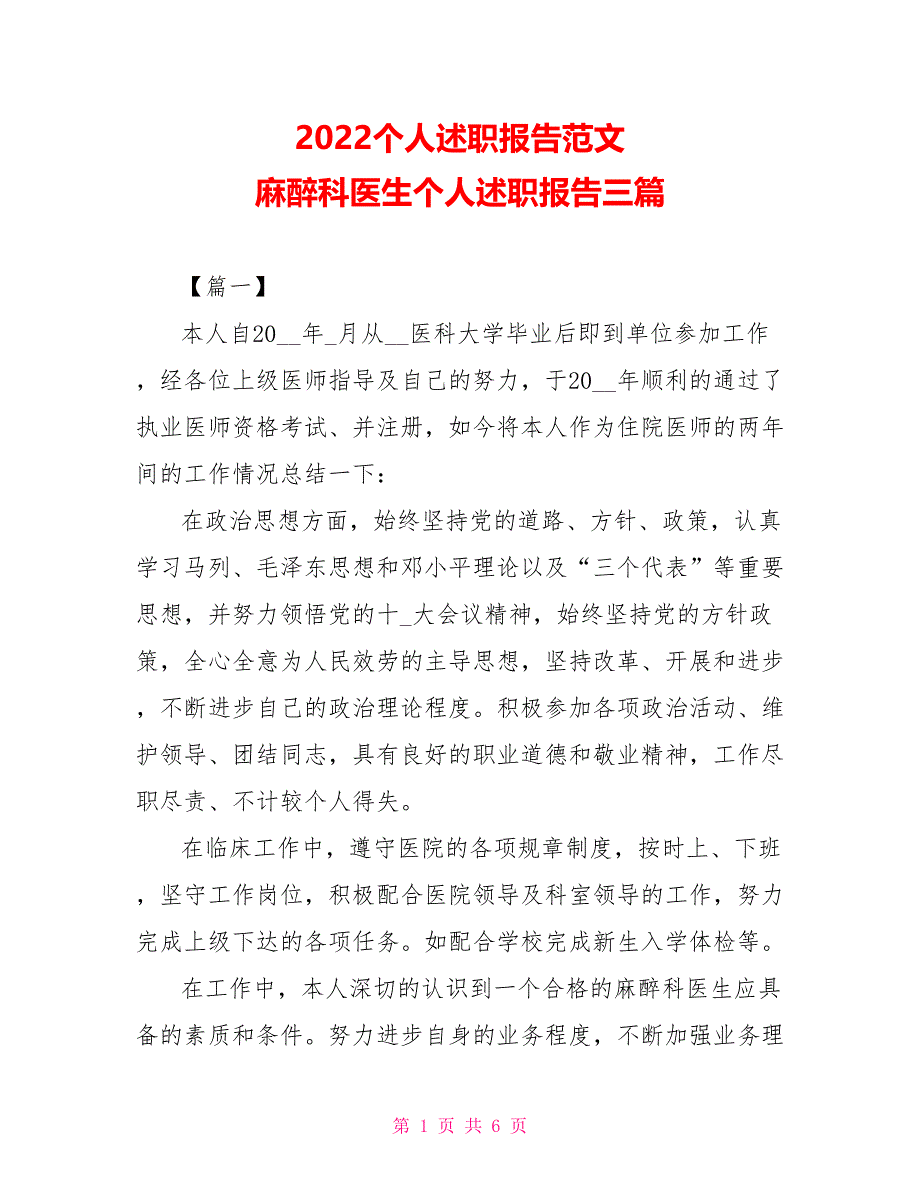 2022个人述职报告范文
麻醉科医生个人述职报告三篇

【篇一】

本人自20__年_月从__医科大学毕业后即到单位参加工作，经各位上级医师指导及自己的努力，于20__年顺利的通过了执业医师资格考试、并注册，如今将本人作为住院医师的两年间的工作情况总结一下：

在政治思想方面，始终坚持党的道路、方针、政策，认真学习马列、毛泽东思想和邓小平理论以及“三个代表”等重要思想，并努力领悟党的十_大会议精神，始终坚持党的方针政策，全心全意为人民效劳的主导思想，坚持改革、开展和进步，不断进步自己的政治理论程度。积极参加各项政治活动、维护领导、团结同志，具有良好的职业道德和敬业精神，工作尽职尽责、不计较个人得失。

在临床工作中，遵守医院的各项规章制度，按时上、下班，坚守工作岗位，积极配合医院领导及科室领导的工作，努力完成上级下达的各项任务。如配合学校完成新生入学体检等。

在工作中，本人深切的认识到一个合格的麻醉科医生应具备的素质和条件。努力进步自身的业务程度，不断加强业务理

第 1 页 共 6 页